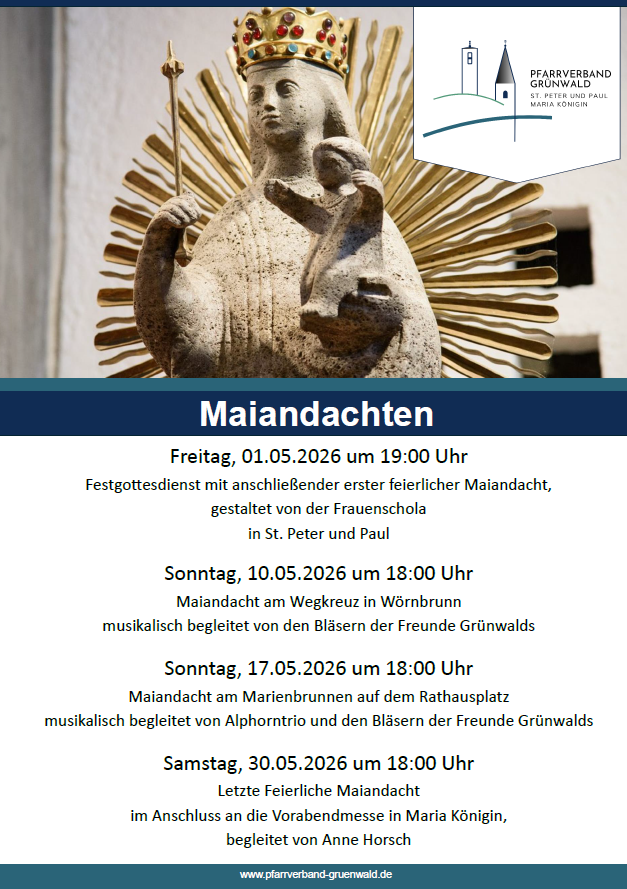 PFARRVERBAND
GRÜNWALD
ST. PETER UND PAUL
MARIA KÖNIGIN

Maiandachten

Freitag, 01.05.2026 um 19:00 Uhr

Festgottesdienst mit anschließender erster feierlicher Maiandacht, gestaltet von der Frauenschola in St. Peter und Paul

Sonntag, 10.05.2026 um 18:00 Uhr

Maiandacht am Wegkreuz in Wörnbrunn musikalisch begleitet von den Bläsern der Freunde Grünwalds

Sonntag, 17.05.2026 um 18:00 Uhr

Maiandacht am Marienbrunnen auf dem Rathausplatz musikalisch begleitet von Alphorntrio und den Bläsern der Freunde Grünwalds

Samstag, 30.05.2026 um 18:00 Uhr

Letzte Feierliche Maiandacht im Anschluss an die Vorabendmesse in Maria Königin, begleitet von Anne Horsch

www.pfarrverband-gruenwald.de